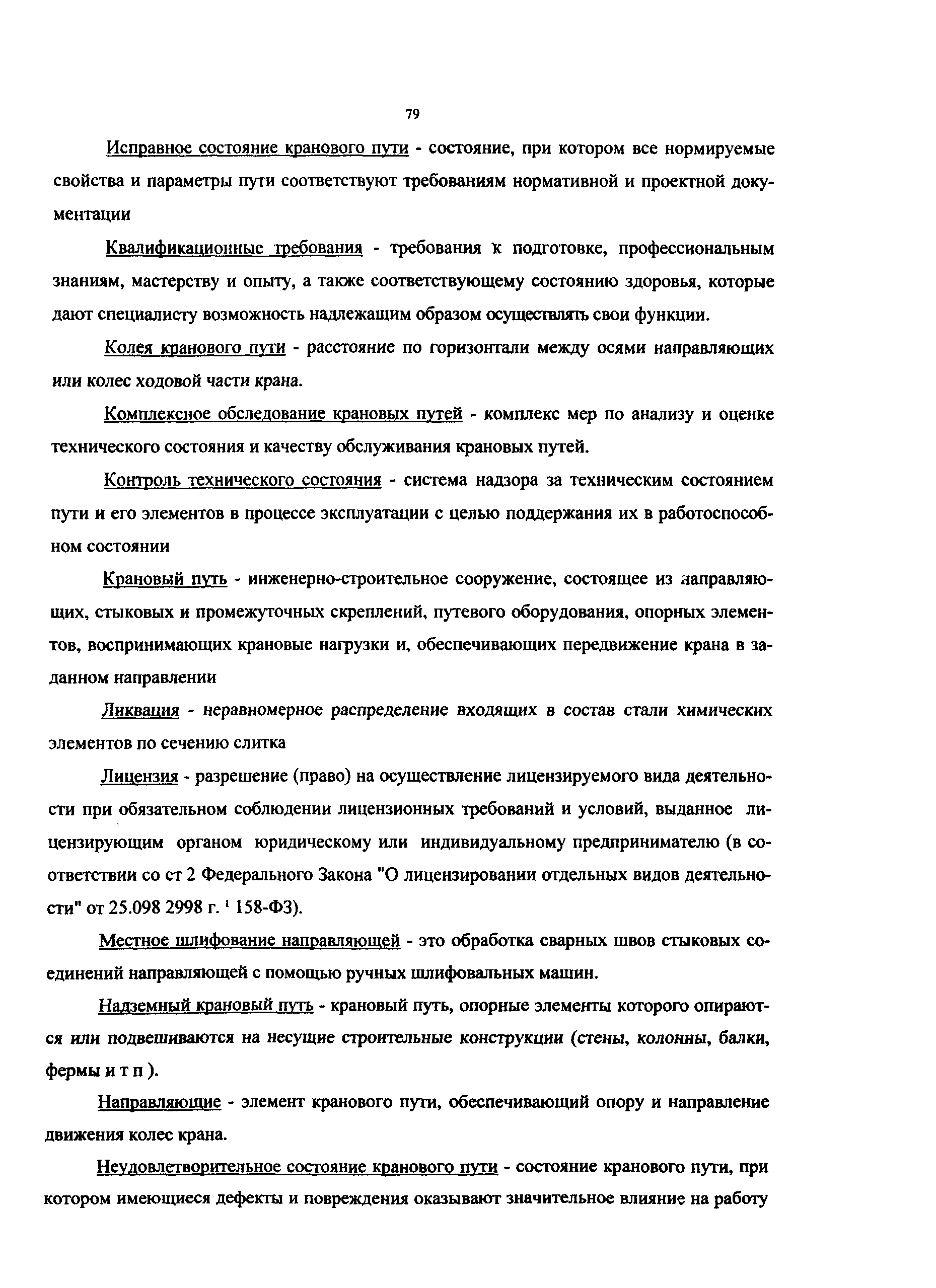 79

Исправное состояние кранового пути - состояние, при котором все нормируемые свойства и параметры пути соответствуют требованиям нормативной и проектной документации

Квалификационные требования - требования к подготовке, профессиональным знаниям, мастерству и опыту, а также соответствующему состоянию здоровья, которые дают специалисту возможность надлежащим образом осуществлять свои функции.

Колея кранового пути - расстояние по горизонтали между осями направляющих или колес ходовой части крана.

Комплексное обследование крановых путей - комплекс мер по анализу и оценке технического состояния и качеству обслуживания крановых путей.

Контроль технического состояния - система надзора за техническим состоянием пути и его элементов в процессе эксплуатации с целью поддержания их в работоспособном состоянии

Крановый путь - инженерно-строительное сооружение, состоящее из направляющих, стыковых и промежуточных скреплений, путевого оборудования, опорных элементов, воспринимающих крановые нагрузки и, обеспечивающих передвижение крана в заданном направлении

Ликвация - неравномерное распределение входящих в состав стали химических элементов по сечению слитка

Лицензия - разрешение (право) на осуществление лицензируемого вида деятельности при обязательном соблюдении лицензионных требований и условий, выданное лицензирующим органом юридическому или индивидуальному предпринимателю (в соответствии со ст 2 Федерального Закона "О лицензировании отдельных видов деятельности" от 25.098 2998 г. ¹ 158-ФЗ).

Местное шлифование направляющей - это обработка сварных швов стыковых соединений направляющей с помощью ручных шлифовальных машин.

Надземный крановый путь - крановый путь, опорные элементы которого опираются или подвешиваются на несущие строительные конструкции (стены, колонны, балки, фермы и т п ).

Направляющие - элемент кранового пути, обеспечивающий опору и направление движения колес крана.

Неудовлетворительное состояние кранового пути - состояние кранового пути, при котором имеющиеся дефекты и повреждения оказывают значительное влияние на работу